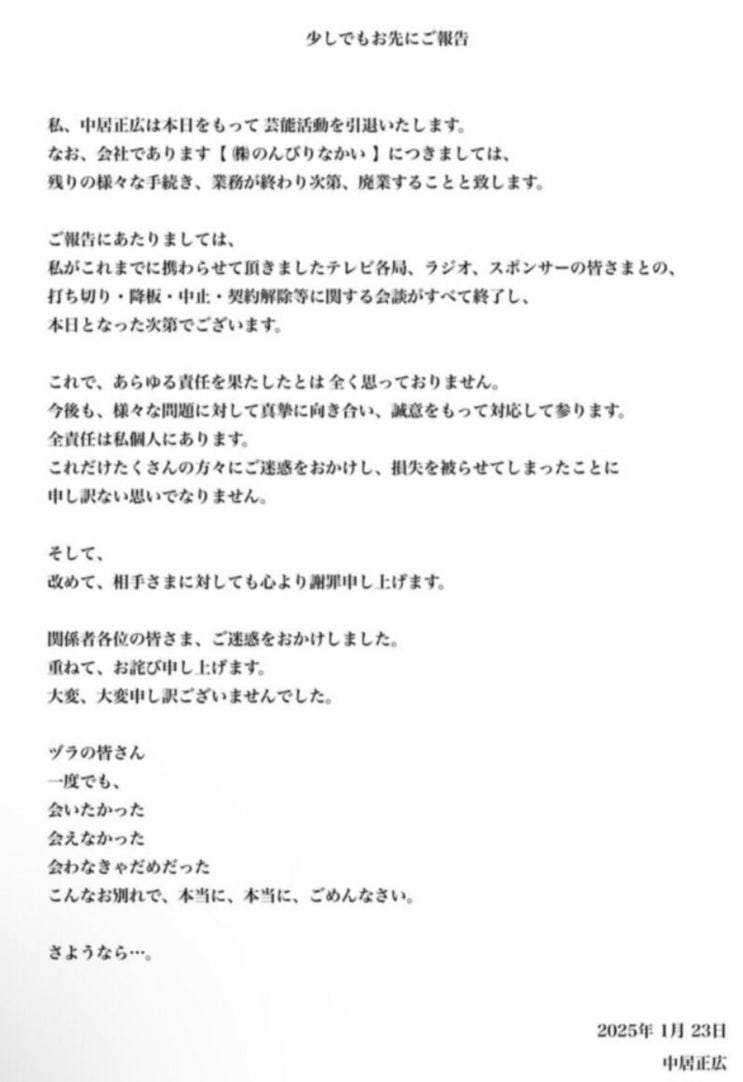 少しでもお先にご報告

私、中居正広は本日をもって 芸能活動を引退いたします。
なお、会社であります【 ㈱のんびりなかい 】につきましては、
残りの様々な手続き、業務が終わり次第、廃業することと致します。

ご報告にあたりましては、
私がこれまでに携わらせて頂きましたテレビ各局、ラジオ、スポンサーの皆さまとの、
打ち切り・降板・中止・契約解除等に関する会談がすべて終了し、
本日となった次第でございます。

これで、あらゆる責任を果たしたとは 全く思っておりません。
今後も、様々な問題に対して真摯に向き合い、誠意をもって対応して参ります。
全責任は私個人にあります。
これだけたくさんの方々にご迷惑をおかけし、損失を被らせてしまったことに
申し訳ない思いでなりません。

そして、
改めて、相手さまに対しても心より謝罪申し上げます。

関係者各位の皆さま、ご迷惑をおかけしました。
重ねて、お詫び申し上げます。
大変、大変申し訳ございませんでした。

ヅラの皆さん
一度でも、
会いたかった
会えなかった
会わなきゃだめだった
こんなお別れで、本当に、本当に、ごめんなさい。

さようなら…。

2025年 1月 23日
中居正広